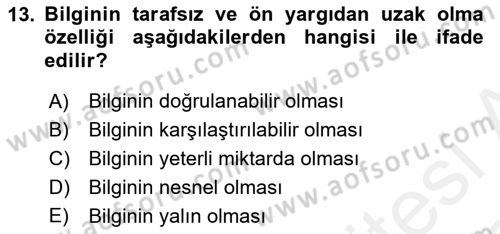 13. Bilginin tarafsız ve ön yargıdan uzak olma özelliği aşağıdakilerden hangisi ile ifade edilir?

A) Bilginin doğrulanabilir olması
B) Bilginin karşılaştırılabilir olması
C) Bilginin yeterli miktarda olması
D) Bilginin nesnel olması
E) Bilginin yalın olması

www.aofsoru.com
www.aofsoru.com
www.aofsoru.com
www.aofsoru.com